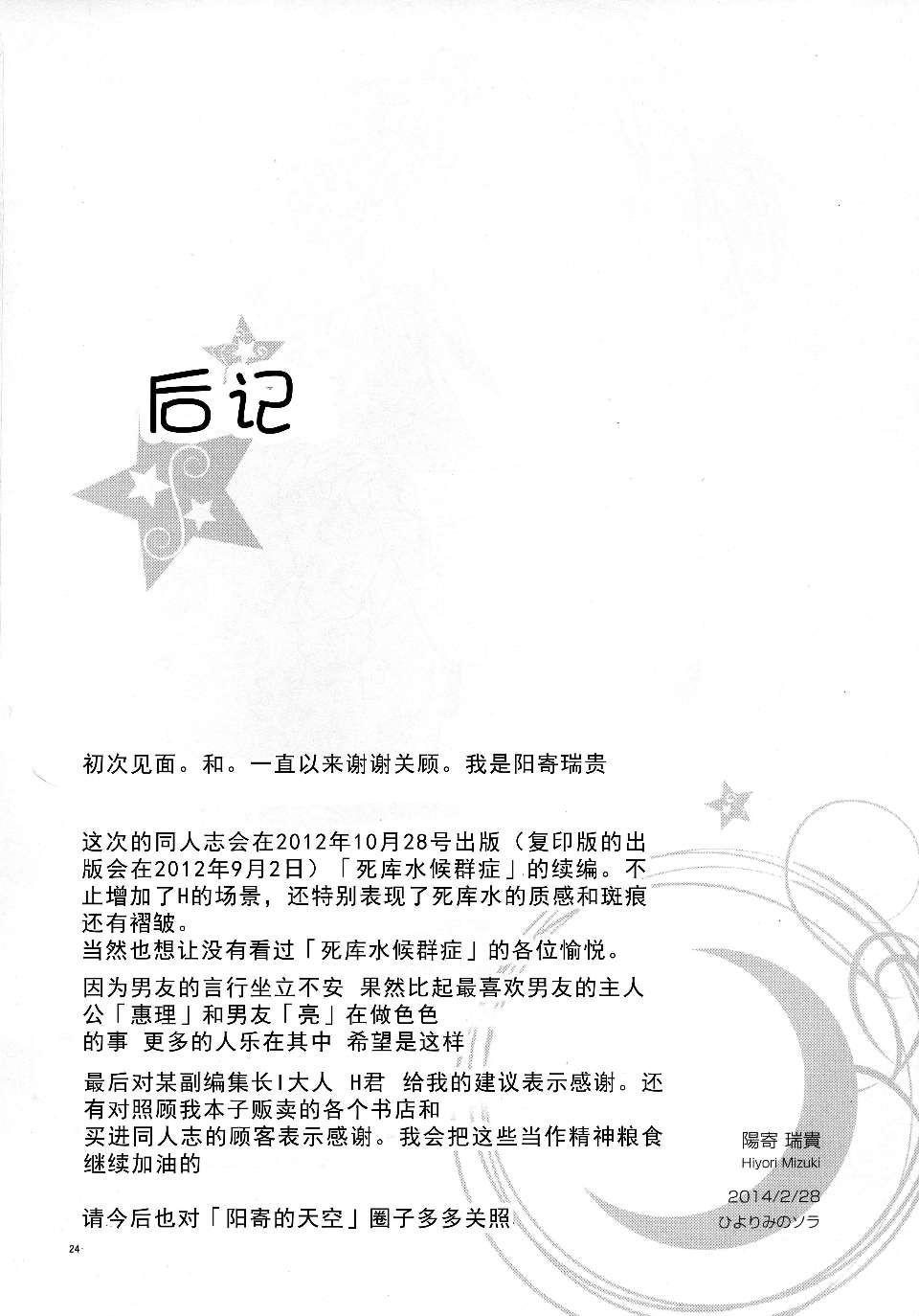 后记

初次见面。和。一直以来谢谢关顾。我是阳寄瑞贵

这次的同人志会在2012年10月28号出版（复印版的出版会在2012年9月2日）「死库水候群症」的续编。不止增加了H的场景，还特别表现了死库水的质感和斑痕还有褶皱。
当然也想让没有看过「死库水候群症」的各位愉悦。

因为男友的言行坐立不安 果然比起最喜欢男友的主人公「惠理」和男友「亮」在做色色的事 更多的人乐在其中 希望是这样

最后对某副编集长I大人 H君 给我的建议表示感谢。还有对照顾我本子贩卖的各个书店和买进同人志的顾客表示感谢。我会把这些当作精神粮食继续加油的

请今后也对「阳寄的天空」圈子多多关照

陽寄 瑞貴
Hiyori Mizuki

2014/2/28
ひよりみのソラ

24